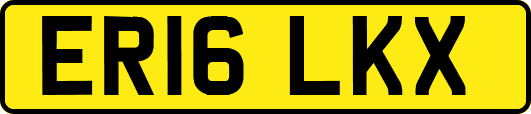 ER16 LKX